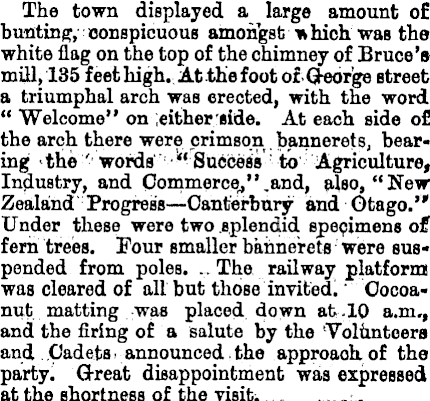 The town displayed a large amount of bunting, conspicuous amongst which was the white flag on the top of the chimney of Bruce's mill, 135 feet high. At the foot of George street a triumphal arch was erected, with the word "Welcome" on either side. At each side of the arch there were crimson bannerets, bearing the words "Success to Agriculture, Industry, and Commerce," and, also, "New Zealand Progress—Canterbury and Otago." Under these were two splendid specimens of fern trees. Four smaller bannerets were suspended from poles. The railway platform was cleared of all but those invited. Cocoanut matting was placed down at 10 a.m., and the firing of a salute by the Volunteers and Cadets announced the approach of the party. Great disappointment was expressed at the shortness of the visit.